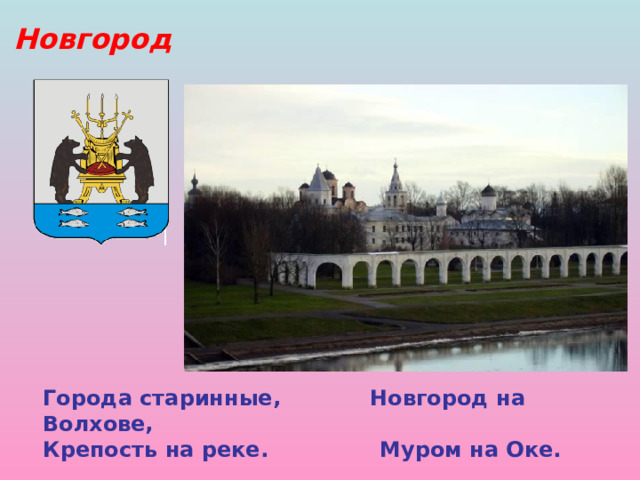 Новгород

Города старинные, Новгород на Волхове,
Крепость на реке. Муром на Оке.